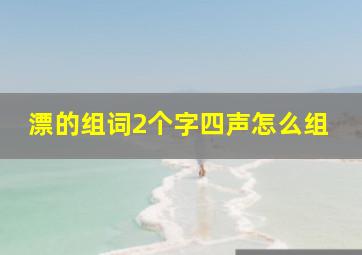 漂的组词2个字四声怎么组